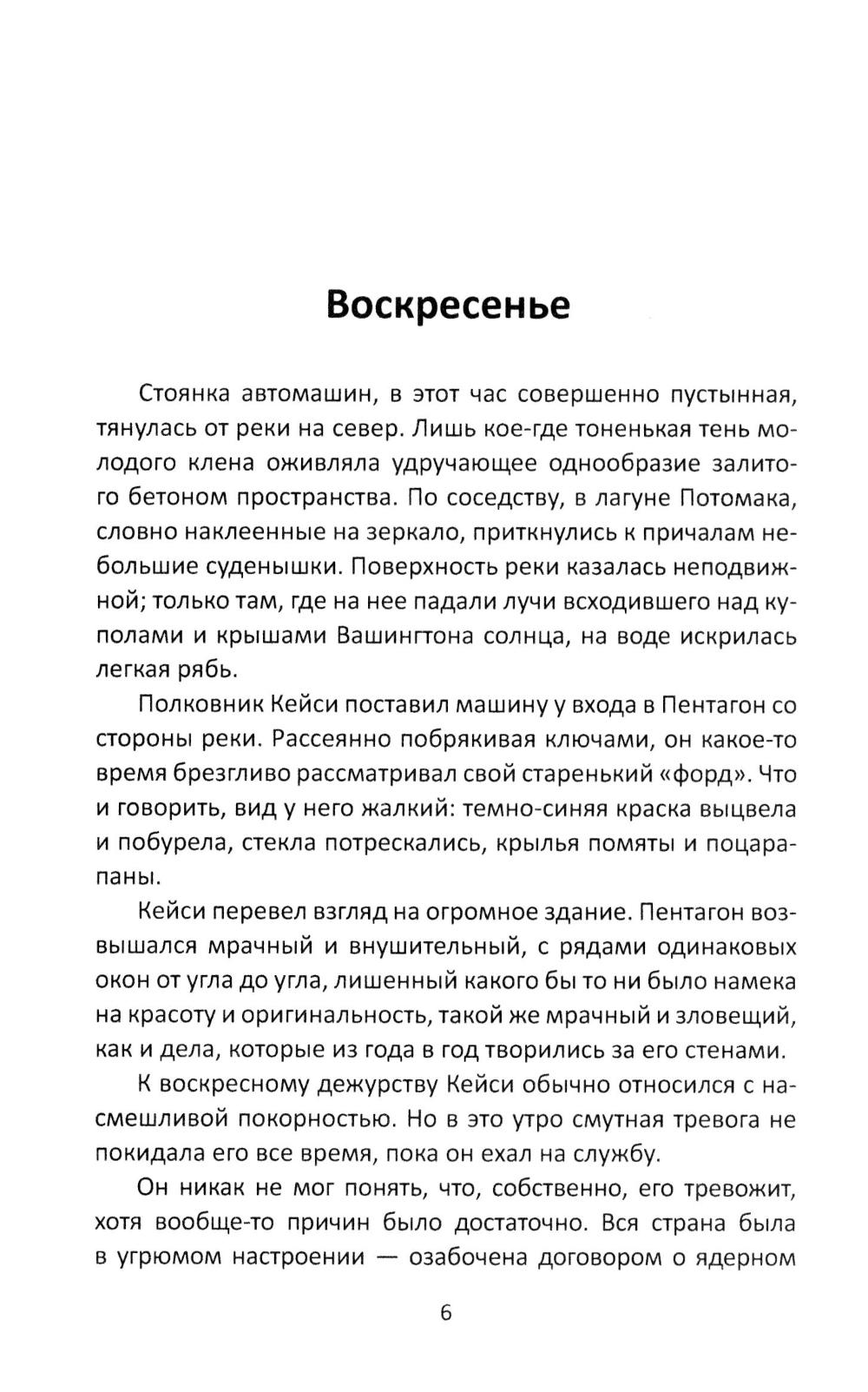 Воскресенье

Стоянка автомашин, в этот час совершенно пустынная, тянулась от реки на север. Лишь кое-где тоненькая тень молодого клена оживляла удручающее однообразие залитого бетоном пространства. По соседству, в лагуне Потомака, словно наклеенные на зеркало, приткнулись к причалам небольшие суденышки. Поверхность реки казалась неподвижной; только там, где на нее падали лучи всходившего над куполами и крышами Вашингтона солнца, на воде искрилась легкая рябь.

Полковник Кейси поставил машину у входа в Пентагон со стороны реки. Рассеянно побрякивая ключами, он какое-то время брезгливо рассматривал свой старенький «форд». Что и говорить, вид у него жалкий: темно-синяя краска выцвела и побурела, стекла потрескались, крылья помяты и поцарапаны.

Кейси перевел взгляд на огромное здание. Пентагон возвышался мрачный и внушительный, с рядами одинаковых окон от угла до угла, лишенный какого бы то ни было намека на красоту и оригинальность, такой же мрачный и зловещий, как и дела, которые из года в год творились за его стенами.

К воскресному дежурству Кейси обычно относился с насмешливой покорностью. Но в это утро смутная тревога не покидала его все время, пока он ехал на службу.

Он никак не мог понять, что, собственно, его тревожит, хотя вообще-то причин было достаточно. Вся страна была в угрюмом настроении — озабочена договором о ядерном

6